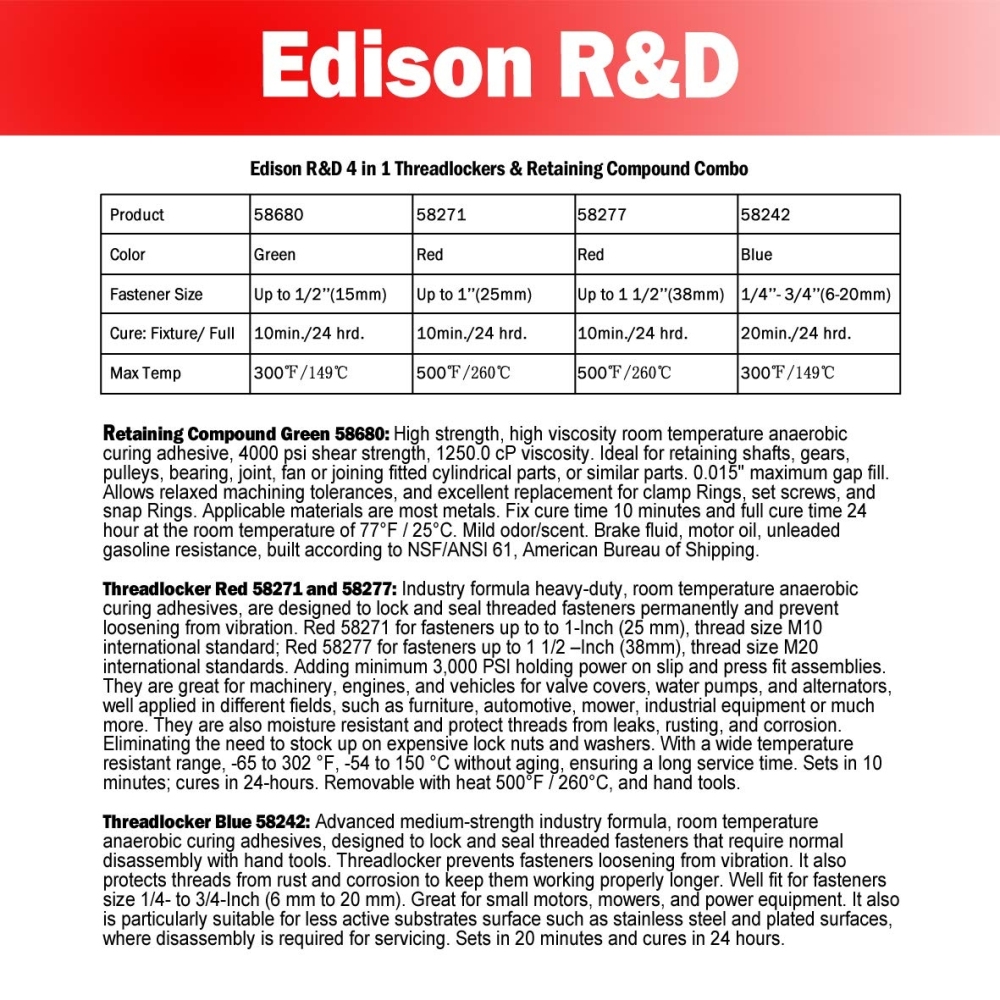 Edison R&D

Edison R&D 4 in 1 Threadlockers & Retaining Compound Combo

| Product | 58680 | 58271 | 58277 | 58242 |
|---|---|---|---|---|
| Color | Green | Red | Red | Blue |
| Fastener Size | Up to 1/2''(15mm) | Up to 1''(25mm) | Up to 1 1/2''(38mm) | 1/4''- 3/4''(6-20mm) |
| Cure: Fixture/ Full | 10min./24 hrd. | 10min./24 hrd. | 10min./24 hrd. | 20min./24 hrd. |
| Max Temp | 300℉/149℃ | 500℉/260℃ | 500℉/260℃ | 300℉/149℃ |

Retaining Compound Green 58680: High strength, high viscosity room temperature anaerobic curing adhesive, 4000 psi shear strength, 1250.0 cP viscosity. Ideal for retaining shafts, gears, pulleys, bearing, joint, fan or joining fitted cylindrical parts, or similar parts. 0.015" maximum gap fill. Allows relaxed machining tolerances, and excellent replacement for clamp Rings, set screws, and snap Rings. Applicable materials are most metals. Fix cure time 10 minutes and full cure time 24 hour at the room temperature of 77°F / 25°C. Mild odor/scent. Brake fluid, motor oil, unleaded gasoline resistance, built according to NSF/ANSI 61, American Bureau of Shipping.

Threadlocker Red 58271 and 58277: Industry formula heavy-duty, room temperature anaerobic curing adhesives, are designed to lock and seal threaded fasteners permanently and prevent loosening from vibration. Red 58271 for fasteners up to to 1-Inch (25 mm), thread size M10 international standard; Red 58277 for fasteners up to 1 1/2 –Inch (38mm), thread size M20 international standards. Adding minimum 3,000 PSI holding power on slip and press fit assemblies. They are great for machinery, engines, and vehicles for valve covers, water pumps, and alternators, well applied in different fields, such as furniture, automotive, mower, industrial equipment or much more. They are also moisture resistant and protect threads from leaks, rusting, and corrosion. Eliminating the need to stock up on expensive lock nuts and washers. With a wide temperature resistant range, -65 to 302 °F, -54 to 150 °C without aging, ensuring a long service time. Sets in 10 minutes; cures in 24-hours. Removable with heat 500°F / 260°C, and hand tools.

Threadlocker Blue 58242: Advanced medium-strength industry formula, room temperature anaerobic curing adhesives, designed to lock and seal threaded fasteners that require normal disassembly with hand tools. Threadlocker prevents fasteners loosening from vibration. It also protects threads from rust and corrosion to keep them working properly longer. Well fit for fasteners size 1/4- to 3/4-Inch (6 mm to 20 mm). Great for small motors, mowers, and power equipment. It also is particularly suitable for less active substrates surface such as stainless steel and plated surfaces, where disassembly is required for servicing. Sets in 20 minutes and cures in 24 hours.